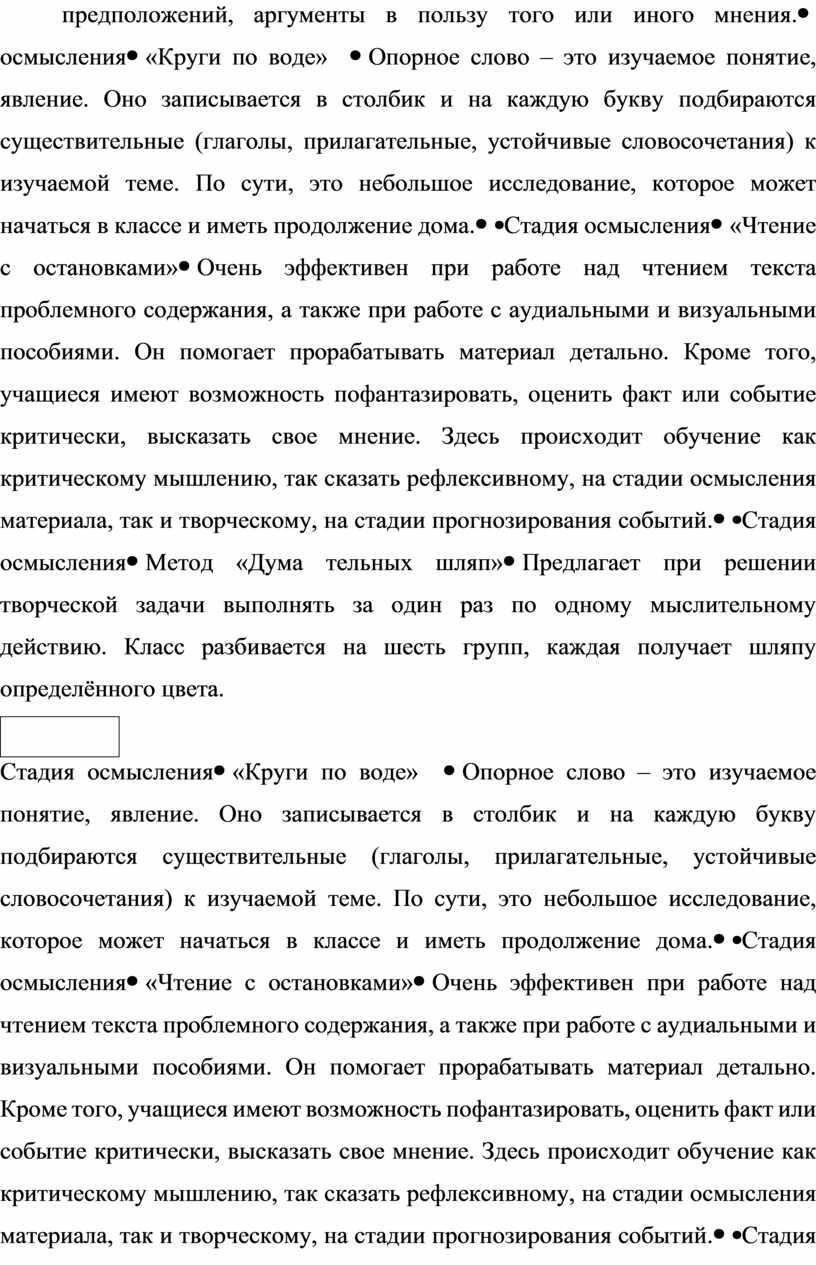 предположений, аргументы в пользу того или иного мнения.• осмысления• «Круги по воде» • Опорное слово – это изучаемое понятие, явление. Оно записывается в столбик и на каждую букву подбираются существительные (глаголы, прилагательные, устойчивые словосочетания) к изучаемой теме. По сути, это небольшое исследование, которое может начаться в классе и иметь продолжение дома.• •Стадия осмысления• «Чтение с остановками»• Очень эффективен при работе над чтением текста проблемного содержания, а также при работе с аудиальными и визуальными пособиями. Он помогает прорабатывать материал детально. Кроме того, учащиеся имеют возможность пофантазировать, оценить факт или событие критически, высказать свое мнение. Здесь происходит обучение как критическому мышлению, так сказать рефлексивному, на стадии осмысления материала, так и творческому, на стадии прогнозирования событий.• •Стадия осмысления• Метод «Дума тельных шляп»• Предлагает при решении творческой задачи выполнять за один раз по одному мыслительному действию. Класс разбивается на шесть групп, каждая получает шляпу определённого цвета.

Стадия осмысления• «Круги по воде» • Опорное слово – это изучаемое понятие, явление. Оно записывается в столбик и на каждую букву подбираются существительные (глаголы, прилагательные, устойчивые словосочетания) к изучаемой теме. По сути, это небольшое исследование, которое может начаться в классе и иметь продолжение дома.• •Стадия осмысления• «Чтение с остановками»• Очень эффективен при работе над чтением текста проблемного содержания, а также при работе с аудиальными и визуальными пособиями. Он помогает прорабатывать материал детально. Кроме того, учащиеся имеют возможность пофантазировать, оценить факт или событие критически, высказать свое мнение. Здесь происходит обучение как критическому мышлению, так сказать рефлексивному, на стадии осмысления материала, так и творческому, на стадии прогнозирования событий.• •Стадия